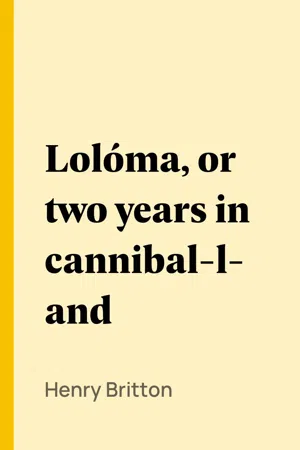 Lolóma, or two years in cannibal-l-and

Henry Britton